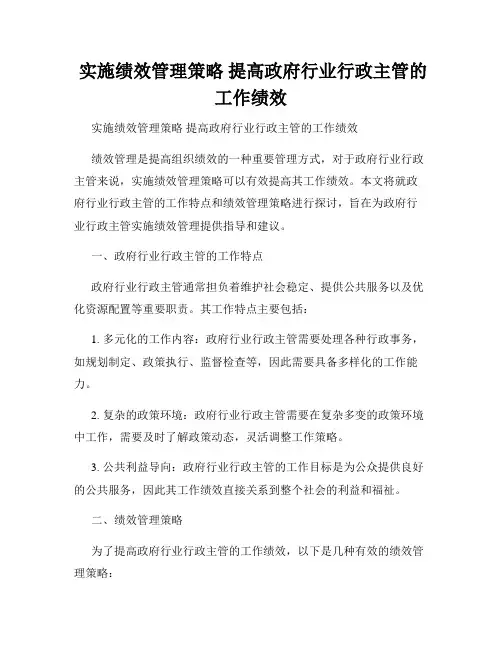 实施绩效管理策略 提高政府行业行政主管的工作绩效

实施绩效管理策略 提高政府行业行政主管的工作绩效

绩效管理是提高组织绩效的一种重要管理方式，对于政府行业行政主管来说，实施绩效管理策略可以有效提高其工作绩效。本文将就政府行业行政主管的工作特点和绩效管理策略进行探讨，旨在为政府行业行政主管实施绩效管理提供指导和建议。

一、政府行业行政主管的工作特点

政府行业行政主管通常担负着维护社会稳定、提供公共服务以及优化资源配置等重要职责。其工作特点主要包括：

1. 多元化的工作内容：政府行业行政主管需要处理各种行政事务，如规划制定、政策执行、监督检查等，因此需要具备多样化的工作能力。

2. 复杂的政策环境：政府行业行政主管需要在复杂多变的政策环境中工作，需要及时了解政策动态，灵活调整工作策略。

3. 公共利益导向：政府行业行政主管的工作目标是为公众提供良好的公共服务，因此其工作绩效直接关系到整个社会的利益和福祉。

二、绩效管理策略

为了提高政府行业行政主管的工作绩效，以下是几种有效的绩效管理策略：